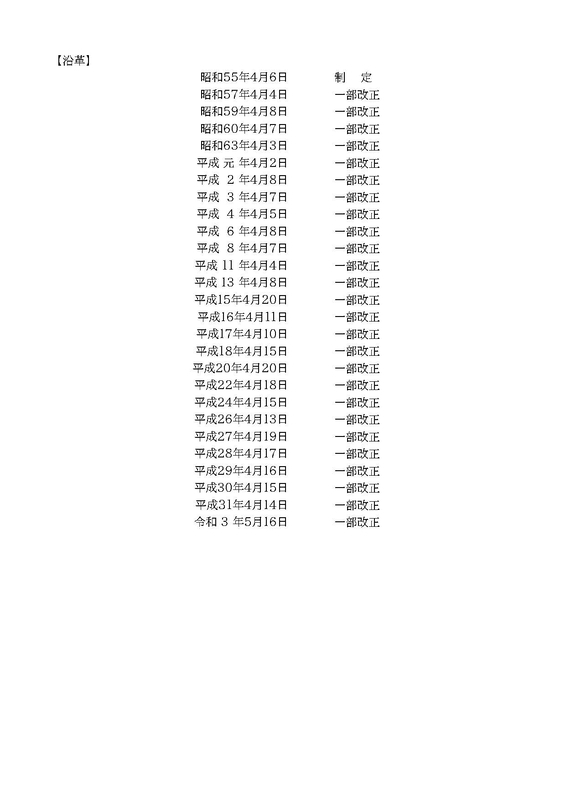 【沿革】

昭和55年4月6日　制　定
昭和57年4月4日　一部改正
昭和59年4月8日　一部改正
昭和60年4月7日　一部改正
昭和63年4月3日　一部改正
平成 元 年4月2日　一部改正
平成 2 年4月8日　一部改正
平成 3 年4月7日　一部改正
平成 4 年4月5日　一部改正
平成 6 年4月8日　一部改正
平成 8 年4月7日　一部改正
平成 11 年4月4日　一部改正
平成 13 年4月8日　一部改正
平成15年4月20日　一部改正
平成16年4月11日　一部改正
平成17年4月10日　一部改正
平成18年4月15日　一部改正
平成20年4月20日　一部改正
平成22年4月18日　一部改正
平成24年4月15日　一部改正
平成26年4月13日　一部改正
平成27年4月19日　一部改正
平成28年4月17日　一部改正
平成29年4月16日　一部改正
平成30年4月15日　一部改正
平成31年4月14日　一部改正
令和 3 年5月16日　一部改正